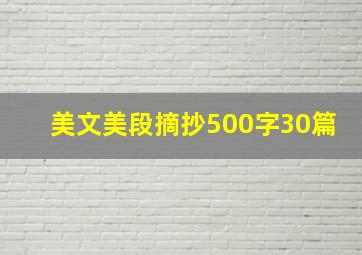 美文美段摘抄500字30篇